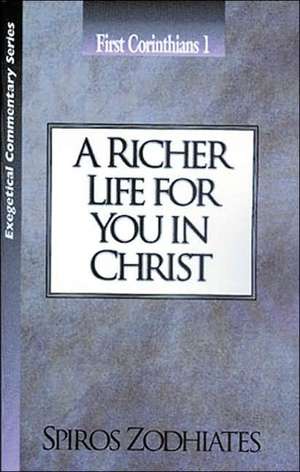 Exegetical Commentary Series

First Corinthians 1

A RICHER LIFE FOR YOU IN CHRIST

SPIROS ZODHIATES